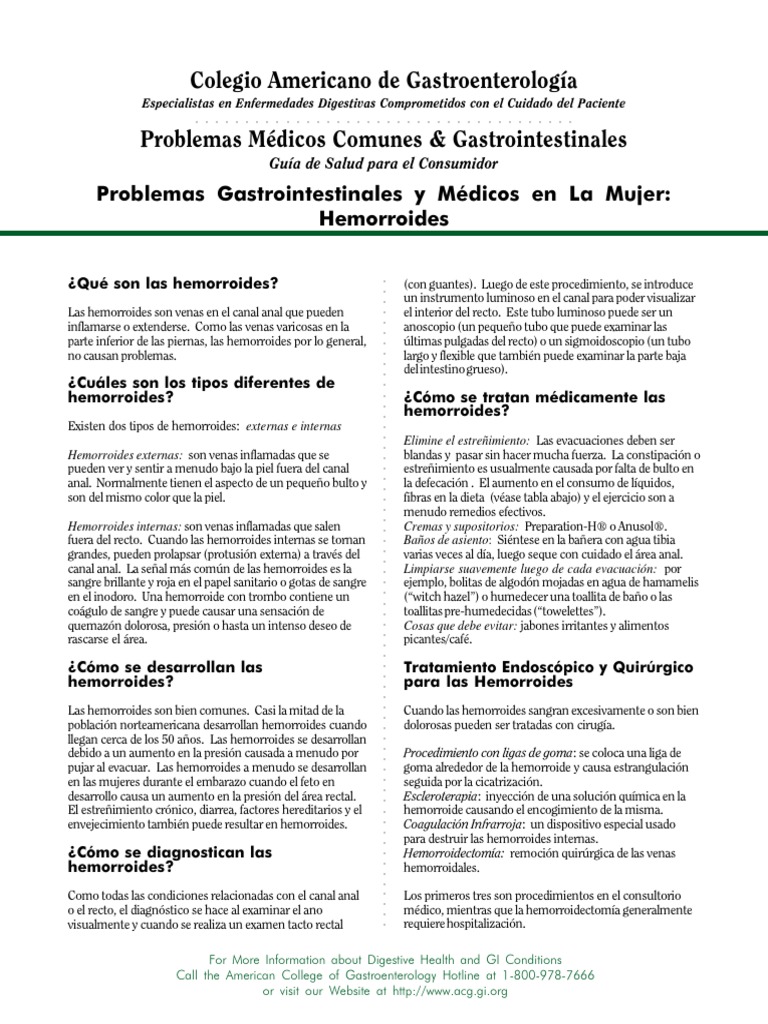 Colegio Americano de Gastroenterología
Especialistas en Enfermedades Digestivas Comprometidos con el Cuidado del Paciente

Problemas Médicos Comunes & Gastrointestinales
Guía de Salud para el Consumidor

Problemas Gastrointestinales y Médicos en La Mujer: Hemorroides

¿Qué son las hemorroides?

Las hemorroides son venas en el canal anal que pueden inflamarse o extenderse. Como las venas varicosas en la parte inferior de las piernas, las hemorroides por lo general, no causan problemas.

¿Cuáles son los tipos diferentes de hemorroides?

Existen dos tipos de hemorroides: externas e internas

Hemorroides externas: son venas inflamadas que se pueden ver y sentir a menudo bajo la piel fuera del canal anal. Normalmente tienen el aspecto de un pequeño bulto y son del mismo color que la piel.

Hemorroides internas: son venas inflamadas que salen fuera del recto. Cuando las hemorroides internas se tornan grandes, pueden prolapsar (protusión externa) a través del canal anal. La señal más común de las hemorroides es la sangre brillante y roja en el papel sanitario o gotas de sangre en el inodoro. Una hemorroide con trombo contiene un coágulo de sangre y puede causar una sensación de quemazón dolorosa, presión o hasta un intenso deseo de rascarse el área.

¿Cómo se desarrollan las hemorroides?

Las hemorroides son bien comunes. Casi la mitad de la población norteamericana desarrollan hemorroides cuando llegan cerca de los 50 años. Las hemorroides se desarrollan debido a un aumento en la presión causada a menudo por pujar al evacuar. Las hemorroides a menudo se desarrollan en las mujeres durante el embarazo cuando el feto en desarrollo causa un aumento en la presión del área rectal. El estreñimiento crónico, diarrea, factores hereditarios y el envejecimiento también puede resultar en hemorroides.

¿Cómo se diagnostican las hemorroides?

Como todas las condiciones relacionadas con el canal anal o el recto, el diagnóstico se hace al examinar el ano visualmente y cuando se realiza un examen tacto rectal (con guantes). Luego de este procedimiento, se introduce un instrumento luminoso en el canal para poder visualizar el interior del recto. Este tubo luminoso puede ser un anoscopio (un pequeño tubo que puede examinar las últimas pulgadas del recto) o un sigmoidoscopio (un tubo largo y flexible que también puede examinar la parte baja del intestino grueso).

¿Cómo se tratan médicamente las hemorroides?

Elimine el estreñimiento: Las evacuaciones deben ser blandas y pasar sin hacer mucha fuerza. La constipación o estreñimiento es usualmente causada por falta de bulto en la defecación . El aumento en el consumo de líquidos, fibras en la dieta (véase tabla abajo) y el ejercicio son a menudo remedios efectivos.
Cremas y supositorios: Preparation-H® o Anusol®.
Baños de asiento: Siéntese en la bañera con agua tibia varias veces al día, luego seque con cuidado el área anal.
Limpiarse suavemente luego de cada evacuación: por ejemplo, bolitas de algodón mojadas en agua de hamamelis ("witch hazel") o humedecer una toallita de baño o las toallitas pre-humedecidas ("towelettes").
Cosas que debe evitar: jabones irritantes y alimentos picantes/café.

Tratamiento Endoscópico y Quirúrgico para las Hemorroides

Cuando las hemorroides sangran excesivamente o son bien dolorosas pueden ser tratadas con cirugía.

Procedimiento con ligas de goma: se coloca una liga de goma alrededor de la hemorroide y causa estrangulación seguida por la cicatrización.
Escleroterapia: inyección de una solución química en la hemorroide causando el encogimiento de la misma.
Coagulación Infrarroja: un dispositivo especial usado para destruir las hemorroides internas.
Hemorroidectomía: remoción quirúrgica de las venas hemorroidales.

Los primeros tres son procedimientos en el consultorio médico, mientras que la hemorroidectomía generalmente requiere hospitalización.

For More Information about Digestive Health and GI Conditions
Call the American College of Gastroenterology Hotline at 1-800-978-7666
or visit our Website at http://www.acg.gi.org